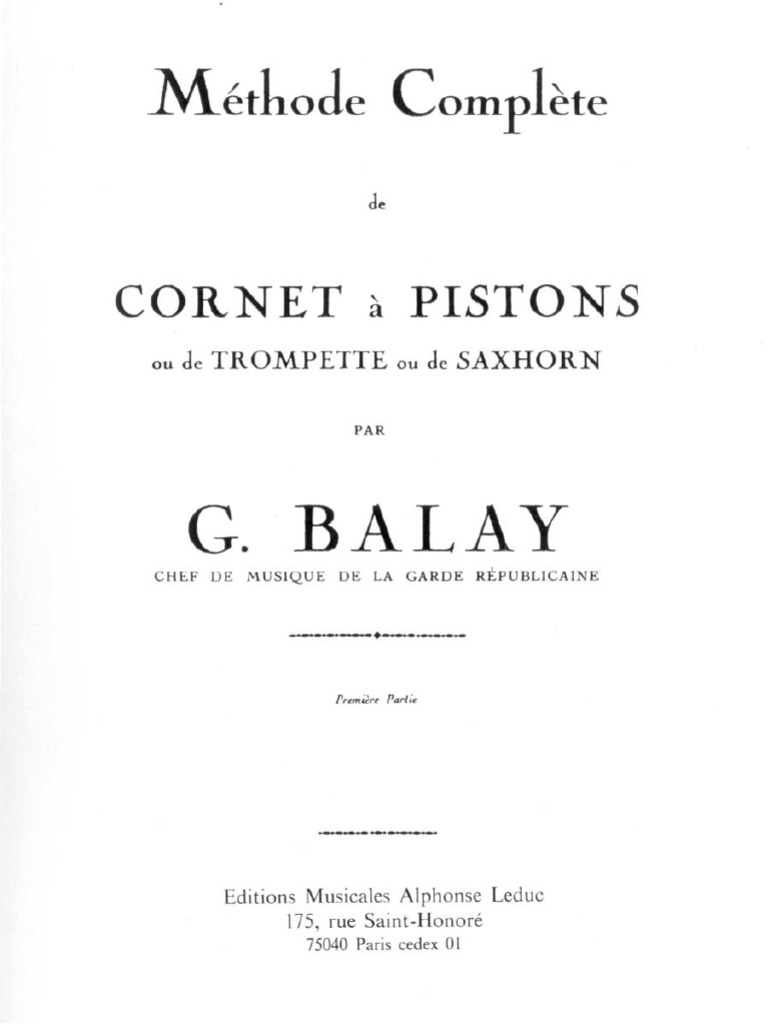 Méthode Complète

de

CORNET à PISTONS

ou de TROMPETTE ou de SAXHORN

PAR

G. BALAY

CHEF DE MUSIQUE DE LA GARDE RÉPUBLICAINE

Première Partie

Editions Musicales Alphonse Leduc
175, rue Saint-Honoré
75040 Paris cedex 01